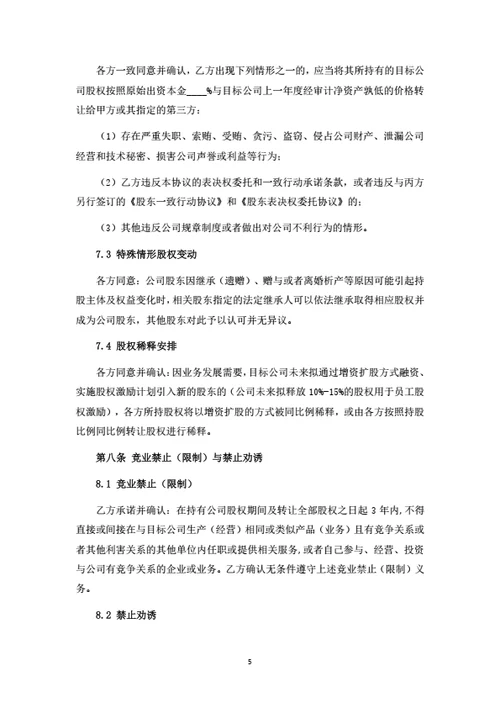 各方一致同意并确认，乙方出现下列情形之一的，应当将其所持有的目标公司股权按照原始出资本金____%与目标公司上一年度经审计净资产孰低的价格转让给甲方或其指定的第三方：

（1）存在严重失职、索贿、受贿、贪污、盗窃、侵占公司财产、泄漏公司经营和技术秘密、损害公司声誉或利益等行为；

（2）乙方违反本协议的表决权委托和一致行动承诺条款，或者违反与丙方另行签订的《股东一致行动协议》和《股东表决权委托协议》的；

（3）其他违反公司规章制度或者做出对公司不利行为的情形。

7.3 特殊情形股权变动

各方同意：公司股东因继承（遗赠）、赠与或者离婚析产等原因可能引起持股主体及权益变化时，相关股东指定的法定继承人可以依法继承取得相应股权并成为公司股东，其他股东对此予以认可并无异议。

7.4 股权稀释安排

各方同意并确认：因业务发展需要，目标公司未来拟通过增资扩股方式融资、实施股权激励计划引入新的股东的（公司未来拟释放 10%-15%的股权用于员工股权激励），各方所持股权将以增资扩股的方式被同比例稀释，或由各方按照持股比例同比例转让股权进行稀释。

第八条 竞业禁止（限制）与禁止劝诱

8.1 竞业禁止（限制）

乙方承诺并确认：在持有公司股权期间及转让全部股权之日起 3 年内，不得直接或间接在与目标公司生产（经营）相同或类似产品（业务）且有竞争关系或者其他利害关系的其他单位内任职或提供相关服务，或者自己参与、经营、投资与公司有竞争关系的企业或业务。乙方确认无条件遵守上述竞业禁止（限制）义务。

8.2 禁止劝诱

5